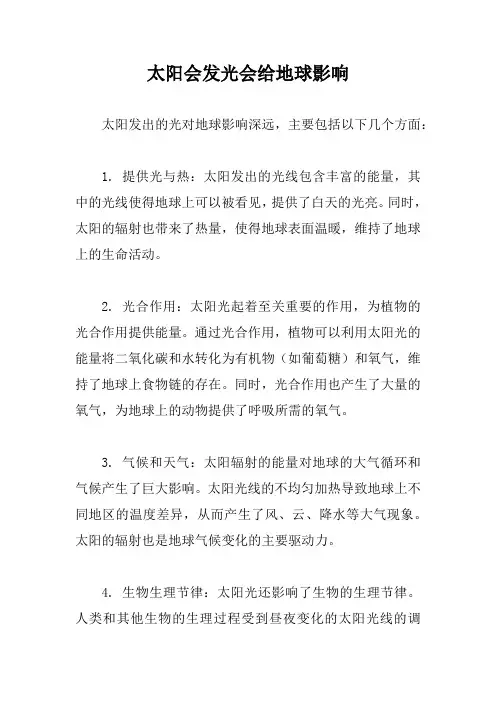 太阳会发光会给地球影响

太阳发出的光对地球影响深远，主要包括以下几个方面：

1. 提供光与热：太阳发出的光线包含丰富的能量，其中的光线使得地球上可以被看见，提供了白天的光亮。同时，太阳的辐射也带来了热量，使得地球表面温暖，维持了地球上的生命活动。

2. 光合作用：太阳光起着至关重要的作用，为植物的光合作用提供能量。通过光合作用，植物可以利用太阳光的能量将二氧化碳和水转化为有机物（如葡萄糖）和氧气，维持了地球上食物链的存在。同时，光合作用也产生了大量的氧气，为地球上的动物提供了呼吸所需的氧气。

3. 气候和天气：太阳辐射的能量对地球的大气循环和气候产生了巨大影响。太阳光线的不均匀加热导致地球上不同地区的温度差异，从而产生了风、云、降水等大气现象。太阳的辐射也是地球气候变化的主要驱动力。

4. 生物生理节律：太阳光还影响了生物的生理节律。人类和其他生物的生理过程受到昼夜变化的太阳光线的调